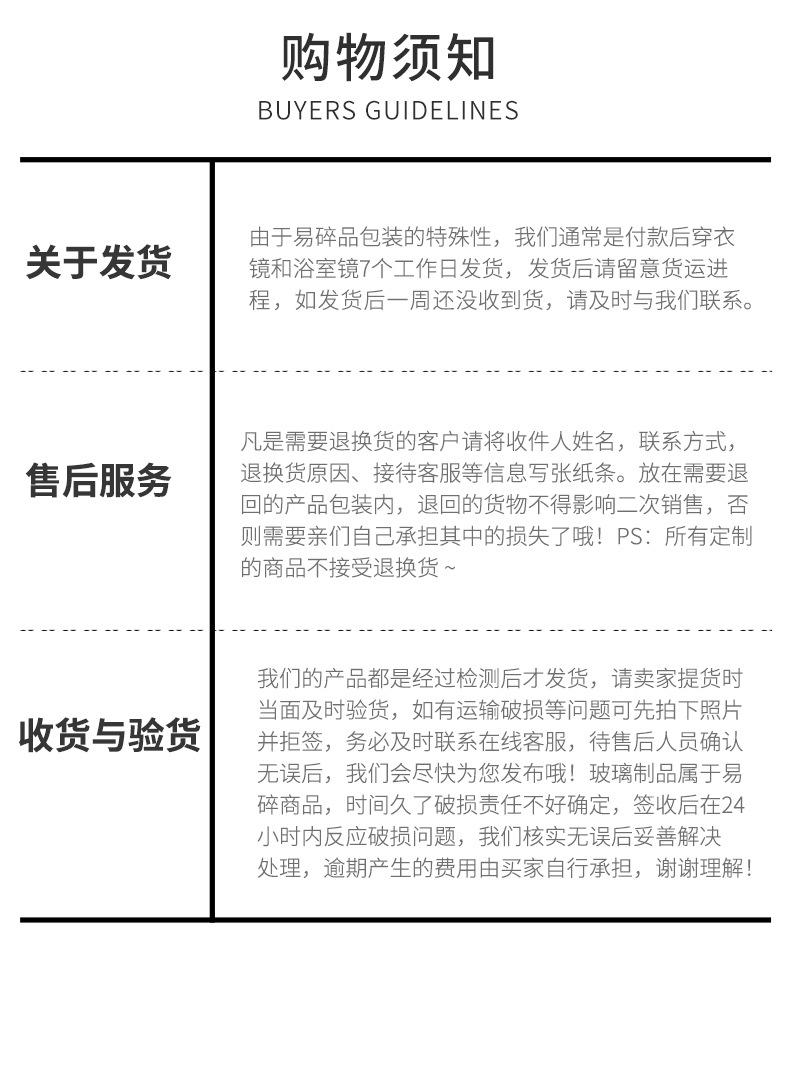 购物须知
BUYERS GUIDELINES

| 关于发货 | 由于易碎品包装的特殊性，我们通常是付款后穿衣镜和浴室镜7个工作日发货，发货后请留意货运进程，如发货后一周还没收到货，请及时与我们联系。 |
|---|---|
| 售后服务 | 凡是需要退换货的客户请将收件人姓名，联系方式，退换货原因、接待客服等信息写张纸条。放在需要退回的产品包装内，退回的货物不得影响二次销售，否则需要亲们自己承担其中的损失了哦！PS：所有定制的商品不接受退换货~ |
| 收货与验货 | 我们的产品都是经过检测后才发货，请卖家提货时当面及时验货，如有运输破损等问题可先拍下照片并拒签，务必及时联系在线客服，待售后人员确认无误后，我们会尽快为您发布哦！玻璃制品属于易碎商品，时间久了破损责任不好确定，签收后在24小时内反应破损问题，我们核实无误后妥善解决处理，逾期产生的费用由买家自行承担，谢谢理解！ |